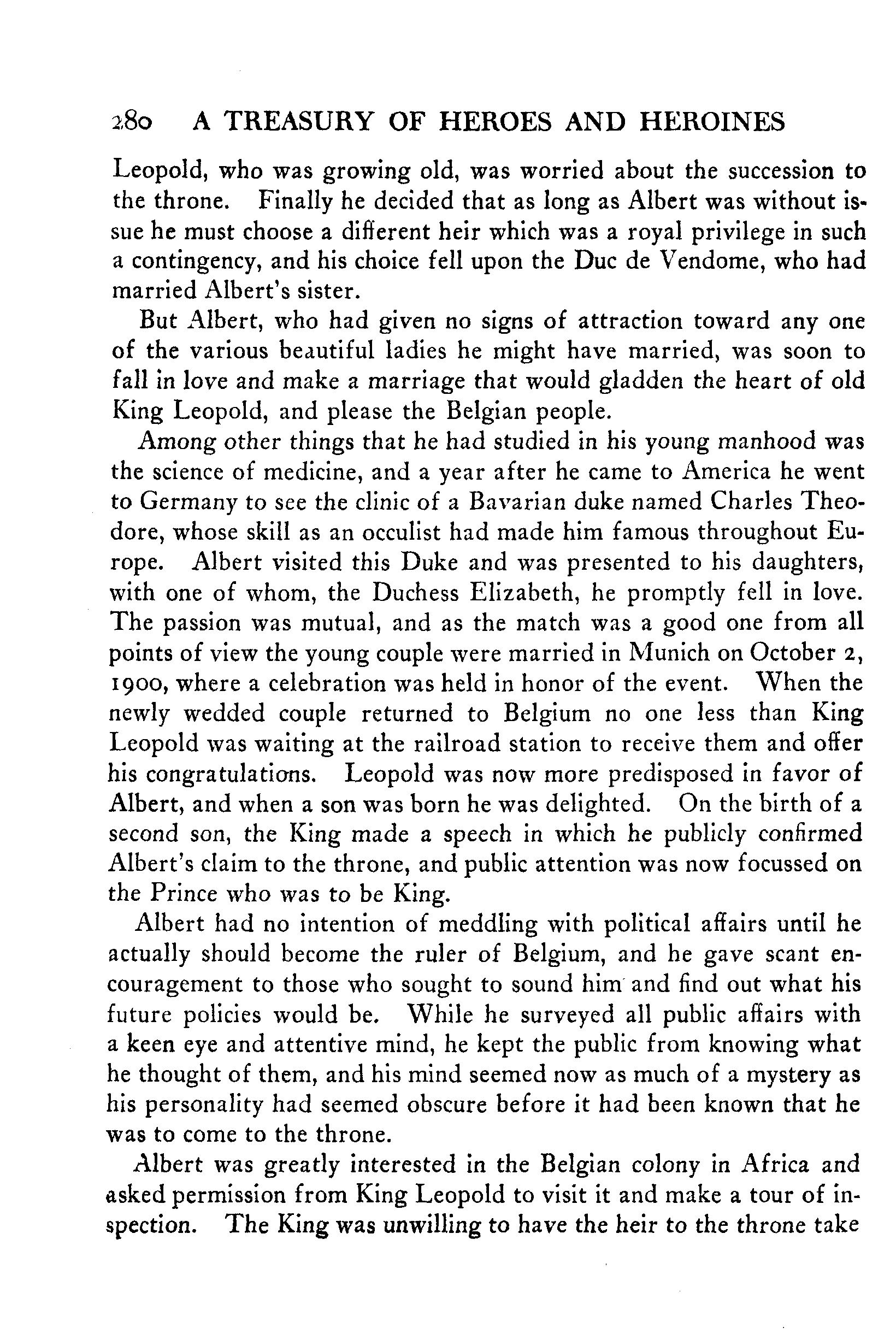 280 A TREASURY OF HEROES AND HEROINES

Leopold, who was growing old, was worried about the succession to the throne. Finally he decided that as long as Albert was without issue he must choose a different heir which was a royal privilege in such a contingency, and his choice fell upon the Duc de Vendome, who had married Albert's sister.

But Albert, who had given no signs of attraction toward any one of the various beautiful ladies he might have married, was soon to fall in love and make a marriage that would gladden the heart of old King Leopold, and please the Belgian people.

Among other things that he had studied in his young manhood was the science of medicine, and a year after he came to America he went to Germany to see the clinic of a Bavarian duke named Charles Theodore, whose skill as an occulist had made him famous throughout Europe. Albert visited this Duke and was presented to his daughters, with one of whom, the Duchess Elizabeth, he promptly fell in love. The passion was mutual, and as the match was a good one from all points of view the young couple were married in Munich on October 2, 1900, where a celebration was held in honor of the event. When the newly wedded couple returned to Belgium no one less than King Leopold was waiting at the railroad station to receive them and offer his congratulations. Leopold was now more predisposed in favor of Albert, and when a son was born he was delighted. On the birth of a second son, the King made a speech in which he publicly confirmed Albert's claim to the throne, and public attention was now focussed on the Prince who was to be King.

Albert had no intention of meddling with political affairs until he actually should become the ruler of Belgium, and he gave scant encouragement to those who sought to sound him and find out what his future policies would be. While he surveyed all public affairs with a keen eye and attentive mind, he kept the public from knowing what he thought of them, and his mind seemed now as much of a mystery as his personality had seemed obscure before it had been known that he was to come to the throne.

Albert was greatly interested in the Belgian colony in Africa and asked permission from King Leopold to visit it and make a tour of inspection. The King was unwilling to have the heir to the throne take